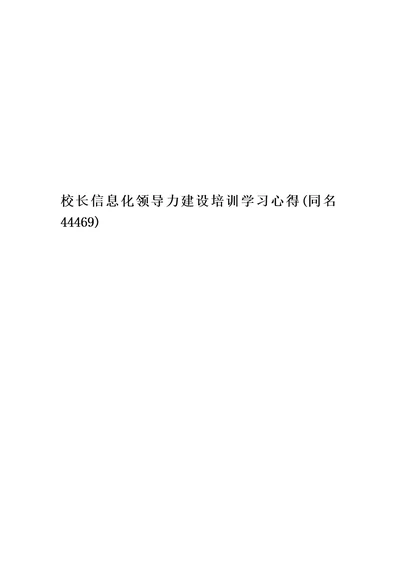 校长信息化领导力建设培训学习心得(同名44469)